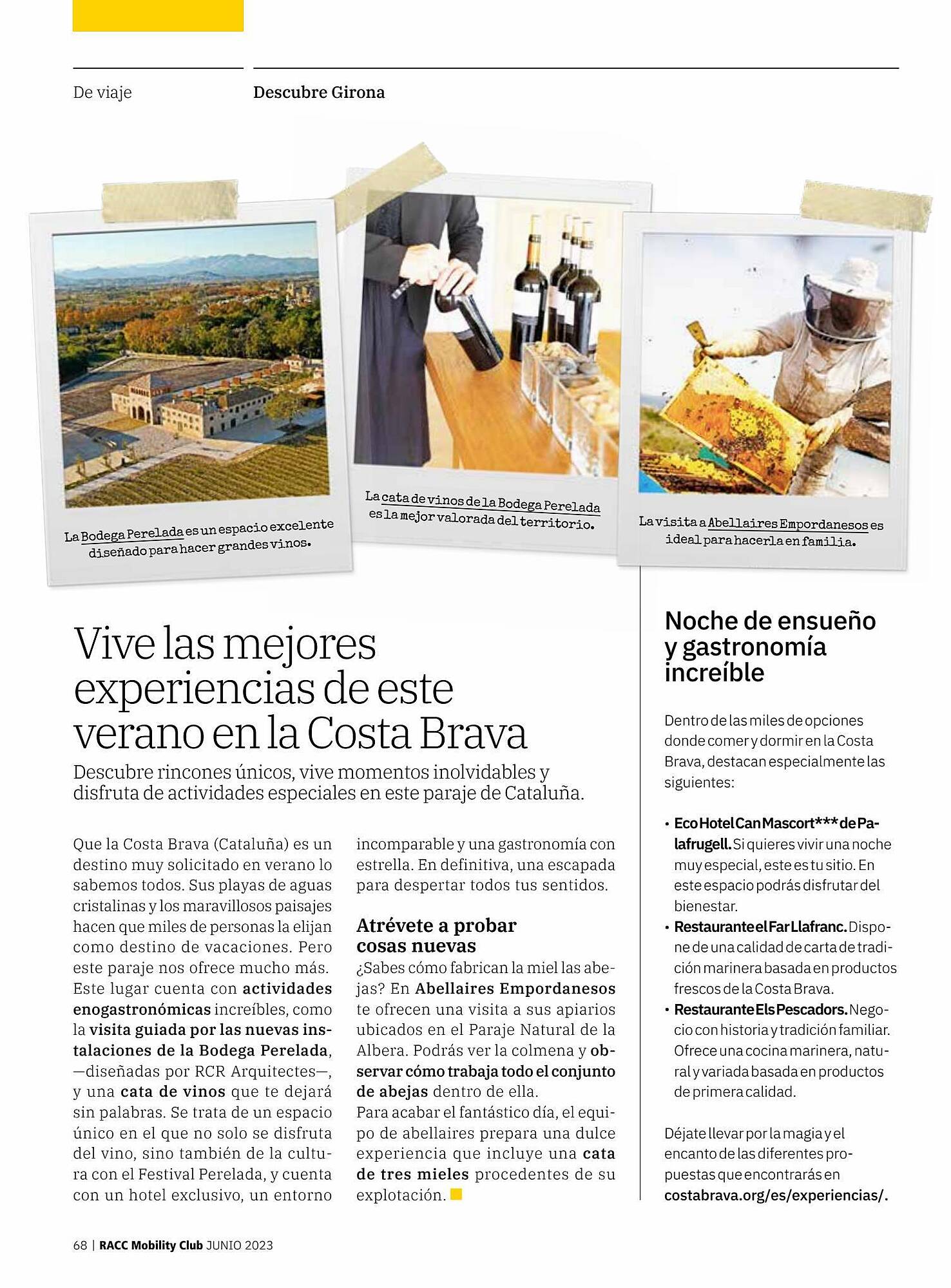 De viaje

Descubre Girona

La Bodega Perelada es un espacio excelente diseñado para hacer grandes vinos.

La cata de vinos de la Bodega Perelada es la mejor valorada del territorio.

La visita a Abellaires Empordanesos es ideal para hacerla en familia.

Vive las mejores experiencias de este verano en la Costa Brava

Descubre rincones únicos, vive momentos inolvidables y disfruta de actividades especiales en este paraje de Cataluña.

Que la Costa Brava (Cataluña) es un destino muy solicitado en verano lo sabemos todos. Sus playas de aguas cristalinas y los maravillosos paisajes hacen que miles de personas la elijan como destino de vacaciones. Pero este paraje nos ofrece mucho más. Este lugar cuenta con actividades enogastronómicas increíbles, como la visita guiada por las nuevas instalaciones de la Bodega Perelada, —diseñadas por RCR Arquitectes—, y una cata de vinos que te dejará sin palabras. Se trata de un espacio único en el que no solo se disfruta del vino, sino también de la cultura con el Festival Perelada, y cuenta con un hotel exclusivo, un entorno incomparable y una gastronomía con estrella. En definitiva, una escapada para despertar todos tus sentidos.

Atrévete a probar cosas nuevas

¿Sabes cómo fabrican la miel las abejas? En Abellaires Empordanesos te ofrecen una visita a sus apiarios ubicados en el Paraje Natural de la Albera. Podrás ver la colmena y observar cómo trabaja todo el conjunto de abejas dentro de ella.
Para acabar el fantástico día, el equipo de abellaires prepara una dulce experiencia que incluye una cata de tres mieles procedentes de su explotación.

Noche de ensueño y gastronomía increíble

Dentro de las miles de opciones donde comer y dormir en la Costa Brava, destacan especialmente las siguientes:

• Eco Hotel Can Mascort*** de Palafrugell. Si quieres vivir una noche muy especial, este es tu sitio. En este espacio podrás disfrutar del bienestar.
• Restaurante el Far Llafranc. Dispone de una calidad de carta de tradición marinera basada en productos frescos de la Costa Brava.
• Restaurante Els Pescadors. Negocio con historia y tradición familiar. Ofrece una cocina marinera, natural y variada basada en productos de primera calidad.

Déjate llevar por la magia y el encanto de las diferentes propuestas que encontrarás en costabrava.org/es/experiencias/.

68 | RACC Mobility Club JUNIO 2023